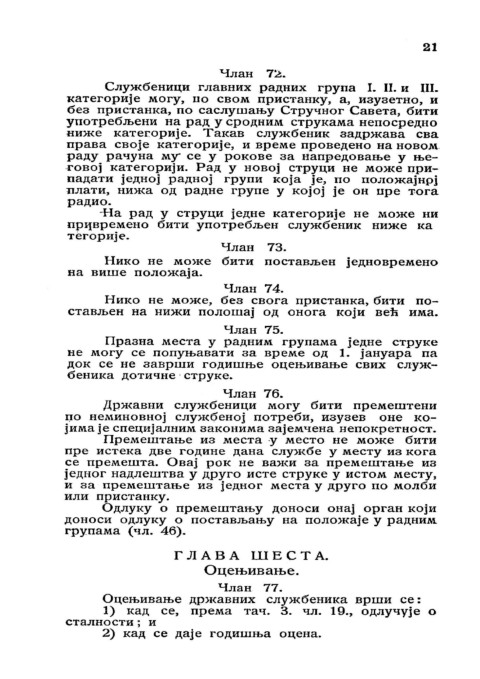 21

Члан 72.

Службеници главних радних група I. II. и III. категорије могу, по свом пристанку, а, изузетно, и без пристанка, по саслушању Стручног Савета, бити употребљени на рад у сродним струкама непосредно ниже категорије. Такав службеник задржава сва права своје категорије, и време проведено на новом раду рачуна му се у рокове за напредовање у његовој категорији. Рад у новој струци не може припадати једној радној групи која је, по положајној плати, нижа од радне групе у којој је он пре тога радио.

На рад у струци једне категорије не може ни привремено бити употребљен службеник ниже категорије.

Члан 73.

Нико не може бити постављен једновремено на више положаја.

Члан 74.

Нико не може, без свога пристанка, бити постављен на нижи полошај од онога који већ има.

Члан 75.

Празна места у радним групама једне струке не могу се попуњавати за време од 1. јануара па док се не заврши годишње оцењивање свих службеника дотичне струке.

Члан 76.

Државни службеници могу бити премештени по неминовној службеној потреби, изузев оне којима је специјалним законима зајемчена непокретност.

Премештање из места у место не може бити пре истека две године дана службе у месту из кога се премешта. Овај рок не важи за премештање из једног надлештва у друго исте струке у истом месту, и за премештање из једног места у друго по молби или пристанку.

Одлуку о премештању доноси онај орган који доноси одлуку о постављању на положаје у радним групама (чл. 46).

ГЛАВА ШЕСТА.
Оцењивање.

Члан 77.

Оцењивање државних службеника врши се:

1) кад се, према тач. 3. чл. 19., одлучује о сталности; и

2) кад се даје годишња оцена.